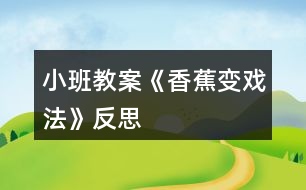 小班教案《香蕉变戏法》反思